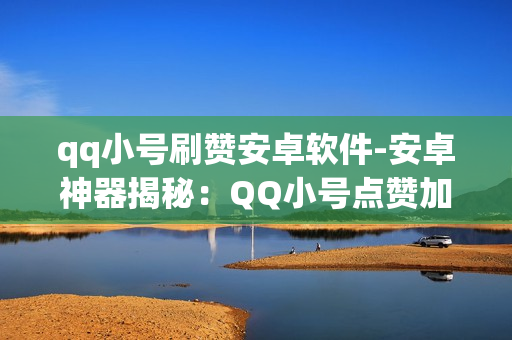 qq小号刷赞安卓软件-安卓神器揭秘：QQ小号点赞加